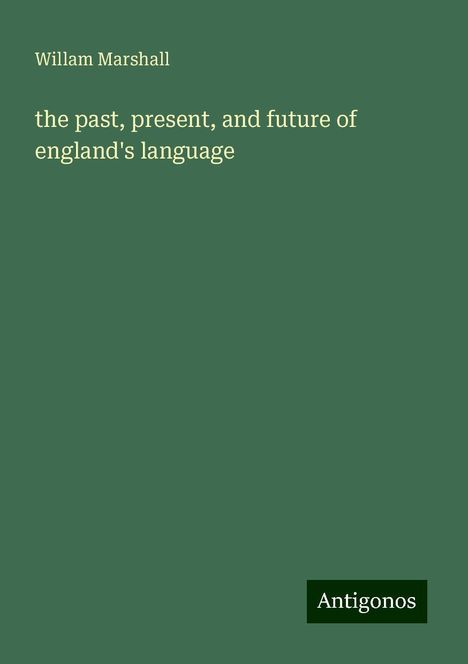 Willam Marshall

the past, present, and future of england's language

Antigonos